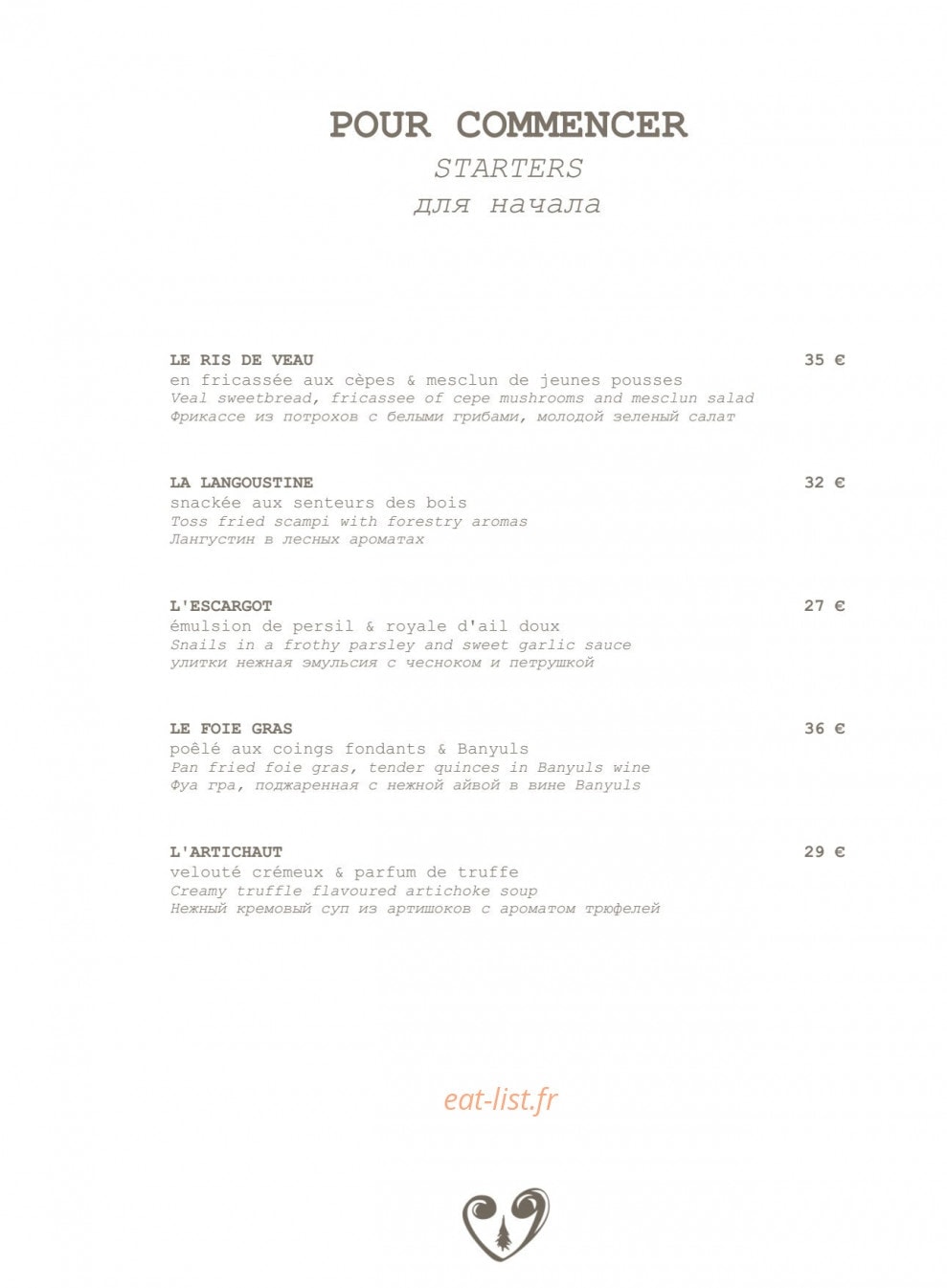 POUR COMMENCER
STARTERS
для начала

LE RIS DE VEAU 35 €
en fricassée aux cèpes & mesclun de jeunes pousses
Veal sweetbread, fricassee of cepe mushrooms and mesclun salad
Фрикассе из потрохов с белыми грибами, молодой зеленый салат

LA LANGOUSTINE 32 €
snackée aux senteurs des bois
Toss fried scampi with forestry aromas
Лангустин в лесных ароматах

L'ESCARGOT 27 €
émulsion de persil & royale d'ail doux
Snails in a frothy parsley and sweet garlic sauce
улитки нежная эмульсия с чесноком и петрушкой

LE FOIE GRAS 36 €
poêlé aux coings fondants & Banyuls
Pan fried foie gras, tender quinces in Banyuls wine
Фуа гра, поджаренная с нежной айвой в вине Banyuls

L'ARTICHAUT 29 €
velouté crémeux & parfum de truffe
Creamy truffle flavoured artichoke soup
Нежный кремовый суп из артишоков с ароматом трюфелей

eat-list.fr